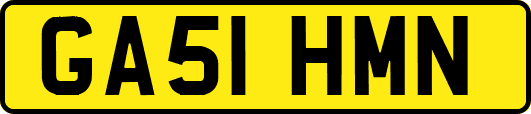 GA51 HMN